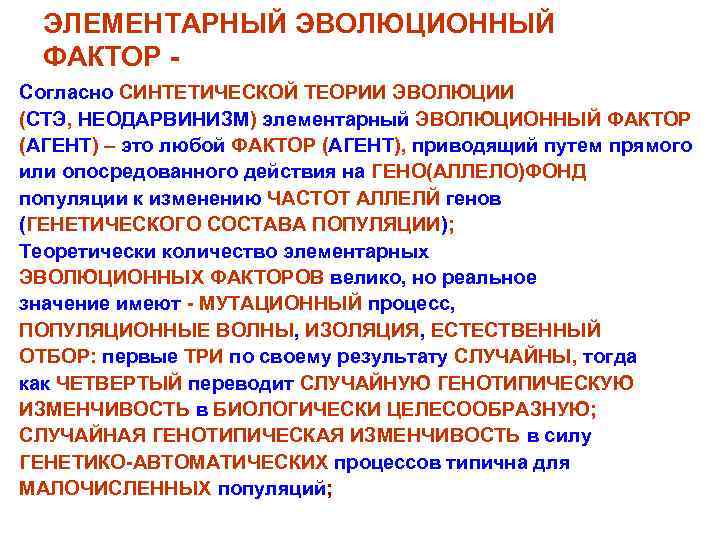 ЭЛЕМЕНТАРНЫЙ ЭВОЛЮЦИОННЫЙ ФАКТОР -

Согласно СИНТЕТИЧЕСКОЙ ТЕОРИИ ЭВОЛЮЦИИ (СТЭ, НЕОДАРВИНИЗМ) элементарный ЭВОЛЮЦИОННЫЙ ФАКТОР (АГЕНТ) – это любой ФАКТОР (АГЕНТ), приводящий путем прямого или опосредованного действия на ГЕНО(АЛЛЕЛО)ФОНД популяции к изменению ЧАСТОТ АЛЛЕЛЙ генов (ГЕНЕТИЧЕСКОГО СОСТАВА ПОПУЛЯЦИИ);

Теоретически количество элементарных ЭВОЛЮЦИОННЫХ ФАКТОРОВ велико, но реальное значение имеют - МУТАЦИОННЫЙ процесс, ПОПУЛЯЦИОННЫЕ ВОЛНЫ, ИЗОЛЯЦИЯ, ЕСТЕСТВЕННЫЙ ОТБОР: первые ТРИ по своему результату СЛУЧАЙНЫ, тогда как ЧЕТВЕРТЫЙ переводит СЛУЧАЙНУЮ ГЕНОТИПИЧЕСКУЮ ИЗМЕНЧИВОСТЬ в БИОЛОГИЧЕСКИ ЦЕЛЕСООБРАЗНУЮ; СЛУЧАЙНАЯ ГЕНОТИПИЧЕСКАЯ ИЗМЕНЧИВОСТЬ в силу ГЕНЕТИКО-АВТОМАТИЧЕСКИХ процессов типична для МАЛОЧИСЛЕННЫХ популяций;